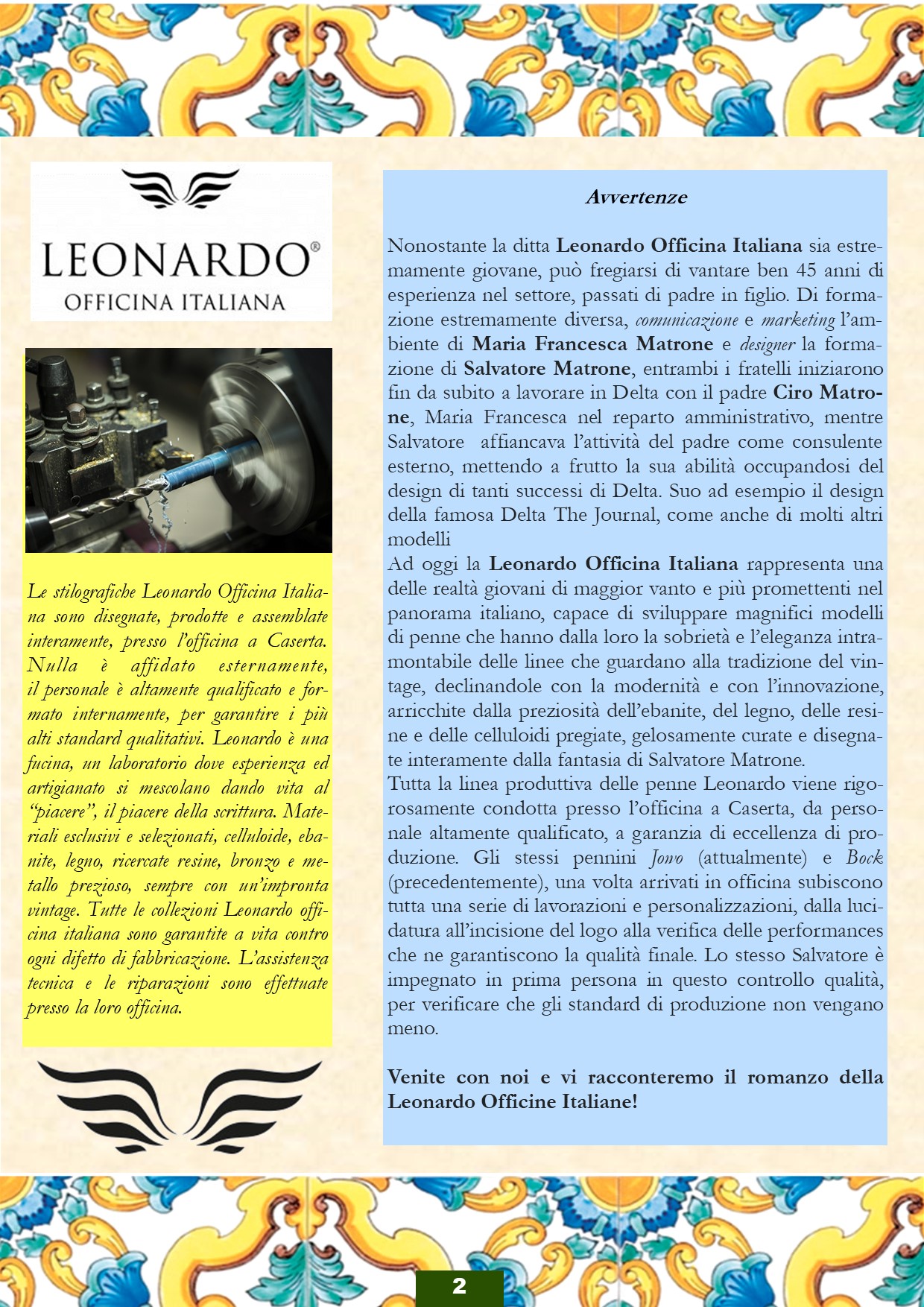 LEONARDO®
OFFICINA ITALIANA

Le stilografiche Leonardo Officina Italiana sono disegnate, prodotte e assemblate interamente, presso l'officina a Caserta. Nulla è affidato esternamente, il personale è altamente qualificato e formato internamente, per garantire i più alti standard qualitativi. Leonardo è una fucina, un laboratorio dove esperienza ed artigianato si mescolano dando vita al "piacere", il piacere della scrittura. Materiali esclusivi e selezionati, celluloide, ebanite, legno, ricercate resine, bronzo e metallo prezioso, sempre con un'impronta vintage. Tutte le collezioni Leonardo officina italiana sono garantite a vita contro ogni difetto di fabbricazione. L'assistenza tecnica e le riparazioni sono effettuate presso la loro officina.

Avvertenze

Nonostante la ditta Leonardo Officina Italiana sia estremamente giovane, può fregiarsi di vantare ben 45 anni di esperienza nel settore, passati di padre in figlio. Di formazione estremamente diversa, comunicazione e marketing l'ambiente di Maria Francesca Matrone e designer la formazione di Salvatore Matrone, entrambi i fratelli iniziarono fin da subito a lavorare in Delta con il padre Ciro Matrone, Maria Francesca nel reparto amministrativo, mentre Salvatore affiancava l'attività del padre come consulente esterno, mettendo a frutto la sua abilità occupandosi del design di tanti successi di Delta. Suo ad esempio il design della famosa Delta The Journal, come anche di molti altri modelli
Ad oggi la Leonardo Officina Italiana rappresenta una delle realtà giovani di maggior vanto e più promettenti nel panorama italiano, capace di sviluppare magnifici modelli di penne che hanno dalla loro la sobrietà e l'eleganza intramontabile delle linee che guardano alla tradizione del vintage, declinandole con la modernità e con l'innovazione, arricchite dalla preziosità dell'ebanite, del legno, delle resine e delle celluloidi pregiate, gelosamente curate e disegnate interamente dalla fantasia di Salvatore Matrone.
Tutta la linea produttiva delle penne Leonardo viene rigorosamente condotta presso l'officina a Caserta, da personale altamente qualificato, a garanzia di eccellenza di produzione. Gli stessi pennini Jowo (attualmente) e Bock (precedentemente), una volta arrivati in officina subiscono tutta una serie di lavorazioni e personalizzazioni, dalla lucidatura all'incisione del logo alla verifica delle performances che ne garantiscono la qualità finale. Lo stesso Salvatore è impegnato in prima persona in questo controllo qualità, per verificare che gli standard di produzione non vengano meno.

Venite con noi e vi racconteremo il romanzo della Leonardo Officine Italiane!

2